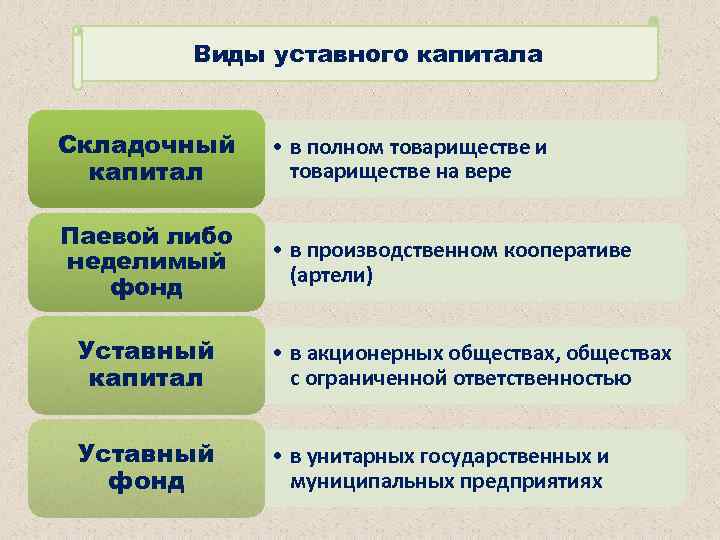 Виды уставного капитала

Складочный капитал

• в полном товариществе и товариществе на вере

Паевой либо неделимый фонд

• в производственном кооперативе (артели)

Уставный капитал

• в акционерных обществах, обществах с ограниченной ответственностью

Уставный фонд

• в унитарных государственных и муниципальных предприятиях